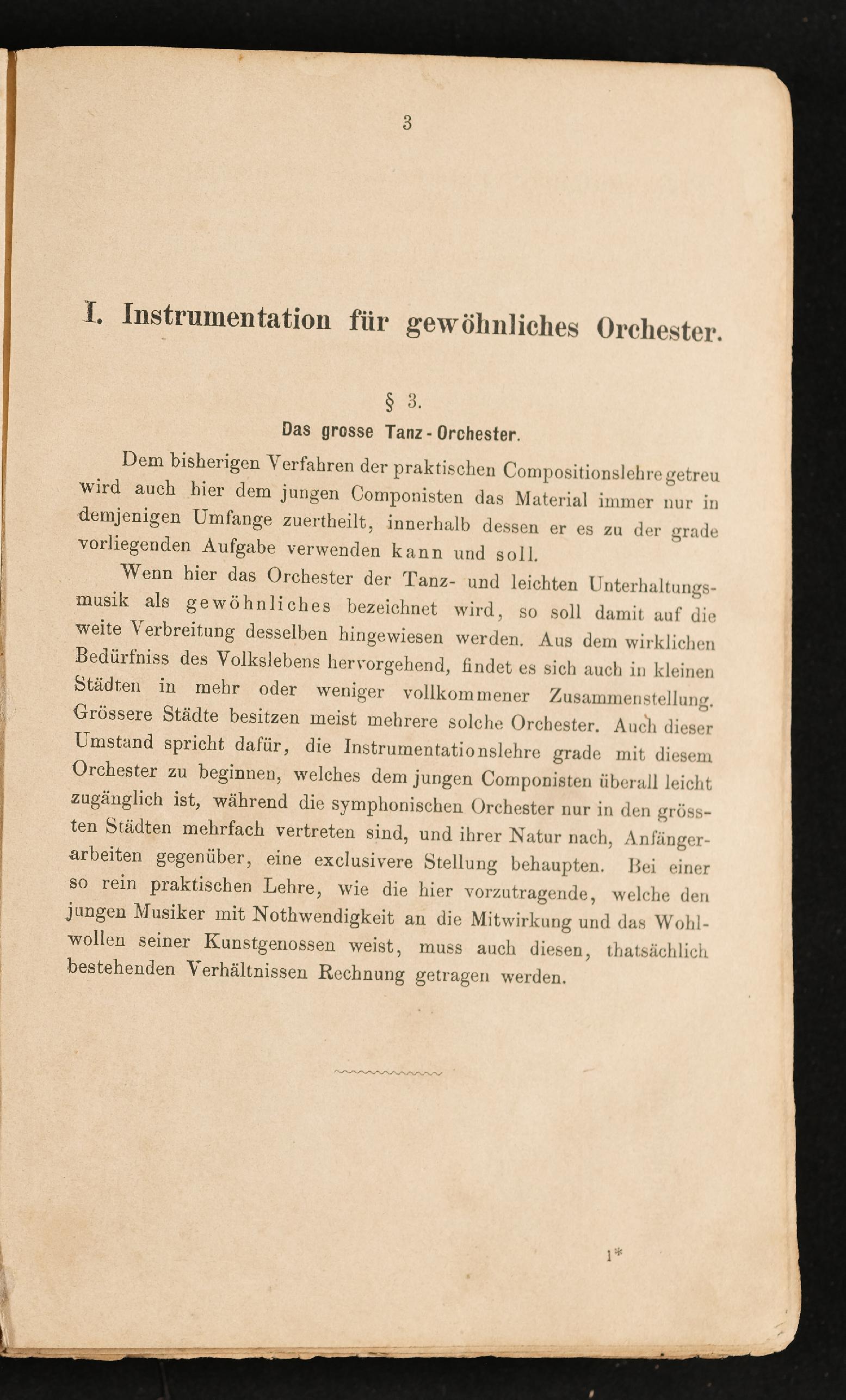 3

I. Instrumentation für gewöhnliches Orchester.

§ 3.

Das grosse Tanz-Orchester.

Dem bisherigen Verfahren der praktischen Compositionslehre getreu wird auch hier dem jungen Componisten das Material immer nur in demjenigen Umfange zuertheilt, innerhalb dessen er es zu der grade vorliegenden Aufgabe verwenden kann und soll.

Wenn hier das Orchester der Tanz- und leichten Unterhaltungsmusik als gewöhnliches bezeichnet wird, so soll damit auf die weite Verbreitung desselben hingewiesen werden. Aus dem wirklichen Bedürfniss des Volkslebens hervorgehend, findet es sich auch in kleinen Städten in mehr oder weniger vollkommener Zusammenstellung. Grössere Städte besitzen meist mehrere solche Orchester. Auch dieser Umstand spricht dafür, die Instrumentationslehre grade mit diesem Orchester zu beginnen, welches dem jungen Componisten überall leicht zugänglich ist, während die symphonischen Orchester nur in den grössten Städten mehrfach vertreten sind, und ihrer Natur nach, Anfängerarbeiten gegenüber, eine exclusivere Stellung behaupten. Bei einer so rein praktischen Lehre, wie die hier vorzutragende, welche den jungen Musiker mit Nothwendigkeit an die Mitwirkung und das Wohlwollen seiner Kunstgenossen weist, muss auch diesen, thatsächlich bestehenden Verhältnissen Rechnung getragen werden.

1*